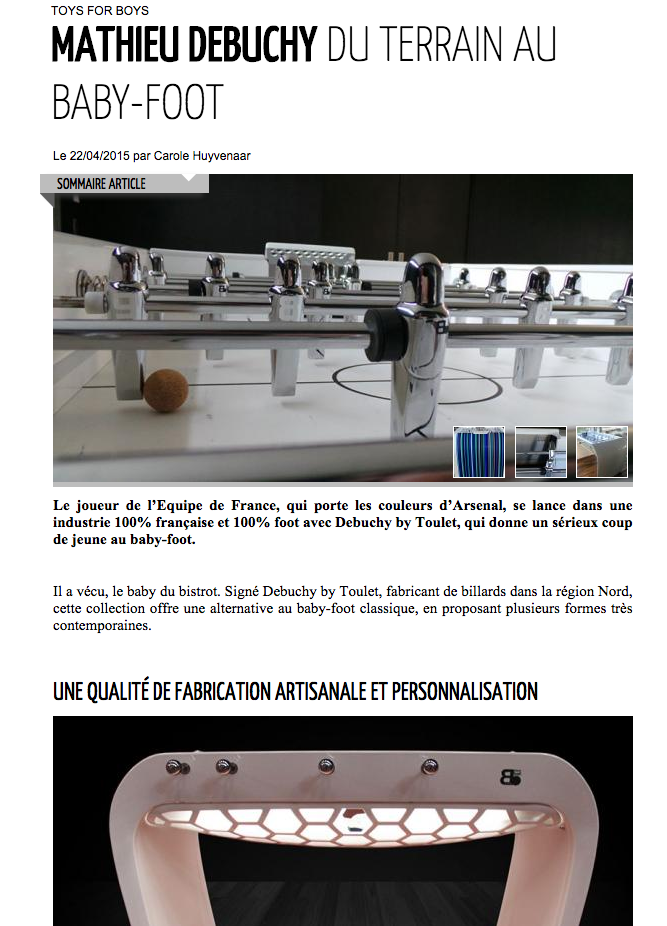 TOYS FOR BOYS

MATHIEU DEBUCHY DU TERRAIN AU BABY-FOOT

Le 22/04/2015 par Carole Huyvenaar

SOMMAIRE ARTICLE

Le joueur de l'Equipe de France, qui porte les couleurs d'Arsenal, se lance dans une industrie 100% française et 100% foot avec Debuchy by Toulet, qui donne un sérieux coup de jeune au baby-foot.

Il a vécu, le baby du bistrot. Signé Debuchy by Toulet, fabricant de billards dans la région Nord, cette collection offre une alternative au baby-foot classique, en proposant plusieurs formes très contemporaines.

UNE QUALITÉ DE FABRICATION ARTISANALE ET PERSONNALISATION